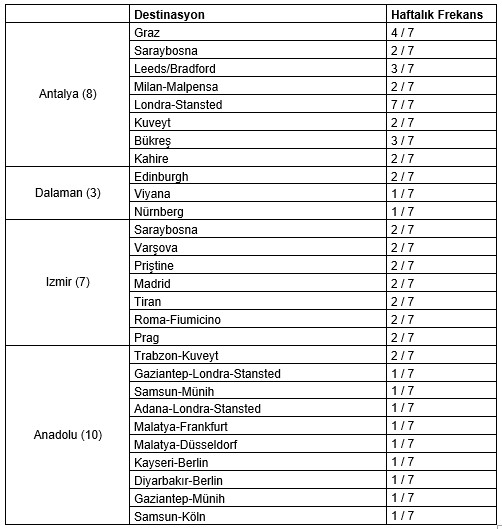 |  | Destinasyon | Haftalık Frekans |
|---|---|---|
| Antalya (8) | Graz | 4 / 7 |
|  | Saraybosna | 2 / 7 |
|  | Leeds/Bradford | 3 / 7 |
|  | Milan-Malpensa | 2 / 7 |
|  | Londra-Stansted | 7 / 7 |
|  | Kuveyt | 2 / 7 |
|  | Bükreş | 3 / 7 |
|  | Kahire | 2 / 7 |
| Dalaman (3) | Edinburgh | 2 / 7 |
|  | Viyana | 1 / 7 |
|  | Nürnberg | 1 / 7 |
| Izmir (7) | Saraybosna | 2 / 7 |
|  | Varşova | 2 / 7 |
|  | Priştine | 2 / 7 |
|  | Madrid | 2 / 7 |
|  | Tiran | 2 / 7 |
|  | Roma-Fiumicino | 2 / 7 |
|  | Prag | 2 / 7 |
| Anadolu (10) | Trabzon-Kuveyt | 2 / 7 |
|  | Gaziantep-Londra-Stansted | 1 / 7 |
|  | Samsun-Münih | 1 / 7 |
|  | Adana-Londra-Stansted | 1 / 7 |
|  | Malatya-Frankfurt | 1 / 7 |
|  | Malatya-Düsseldorf | 1 / 7 |
|  | Kayseri-Berlin | 1 / 7 |
|  | Diyarbakır-Berlin | 1 / 7 |
|  | Gaziantep-Münih | 1 / 7 |
|  | Samsun-Köln | 1 / 7 |